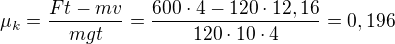 $\mu_k = \frac{Ft - mv}{mgt} = \frac{600 \cdot 4 - 120 \cdot 12,16}{120 \cdot 10 \cdot 4} = 0,196$